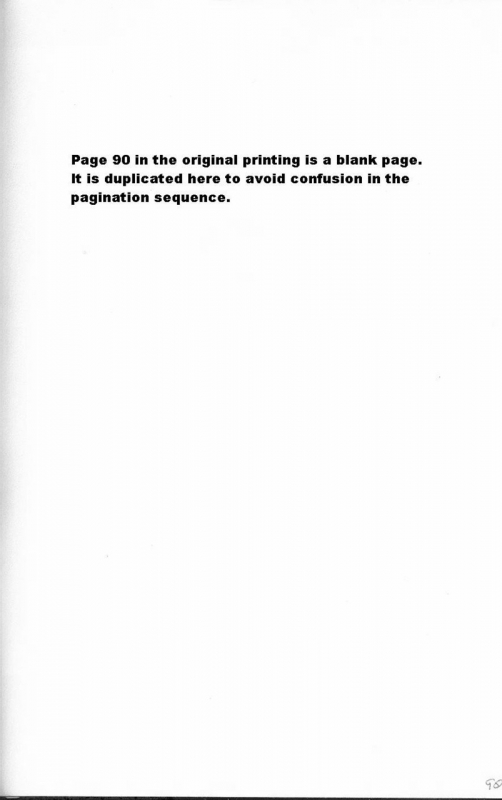 Page 90 in the original printing is a blank page. It is duplicated here to avoid confusion in the pagination sequence.

90